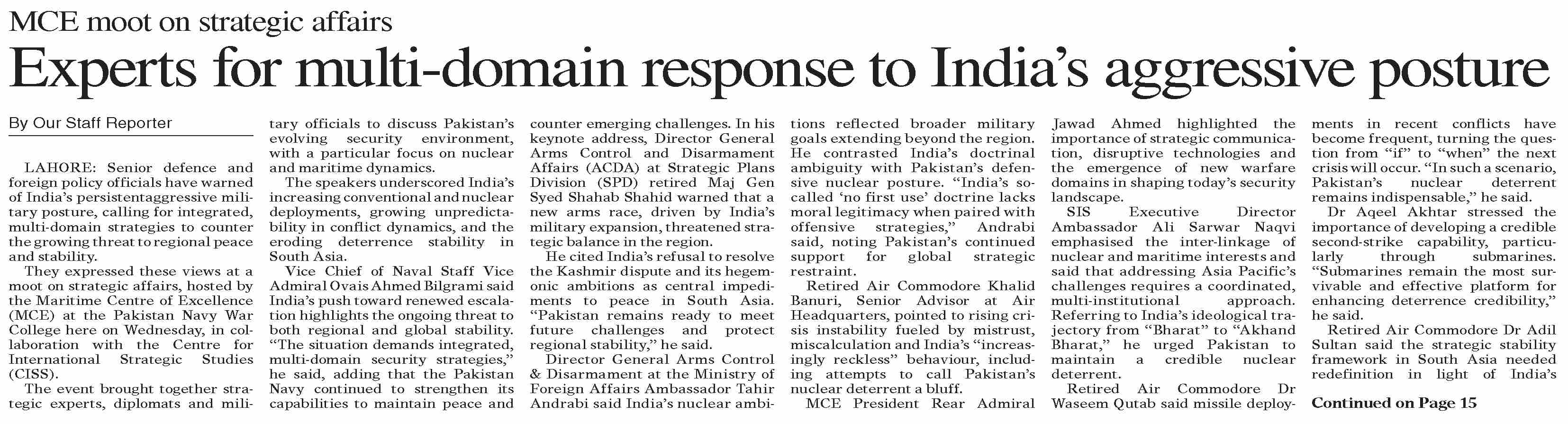 MCE moot on strategic affairs

Experts for multi-domain response to India's aggressive posture

By Our Staff Reporter

LAHORE: Senior defence and foreign policy officials have warned of India's persistentaggressive military posture, calling for integrated, multi-domain strategies to counter the growing threat to regional peace and stability.

They expressed these views at a moot on strategic affairs, hosted by the Maritime Centre of Excellence (MCE) at the Pakistan Navy War College here on Wednesday, in collaboration with the Centre for International Strategic Studies (CISS).

The event brought together strategic experts, diplomats and military officials to discuss Pakistan's evolving security environment, with a particular focus on nuclear and maritime dynamics.

The speakers underscored India's increasing conventional and nuclear deployments, growing unpredictability in conflict dynamics, and the eroding deterrence stability in South Asia.

Vice Chief of Naval Staff Vice Admiral Ovais Ahmed Bilgrami said India's push toward renewed escalation highlights the ongoing threat to both regional and global stability. "The situation demands integrated, multi-domain security strategies," he said, adding that the Pakistan Navy continued to strengthen its capabilities to maintain peace and counter emerging challenges. In his keynote address, Director General Arms Control and Disarmament Affairs (ACDA) at Strategic Plans Division (SPD) retired Maj Gen Syed Shahab Shahid warned that a new arms race, driven by India's military expansion, threatened strategic balance in the region.

He cited India's refusal to resolve the Kashmir dispute and its hegemonic ambitions as central impediments to peace in South Asia. "Pakistan remains ready to meet future challenges and protect regional stability," he said.

Director General Arms Control & Disarmament at the Ministry of Foreign Affairs Ambassador Tahir Andrabi said India's nuclear ambitions reflected broader military goals extending beyond the region. He contrasted India's doctrinal ambiguity with Pakistan's defensive nuclear posture. "India's so-called 'no first use' doctrine lacks moral legitimacy when paired with offensive strategies," Andrabi said, noting Pakistan's continued support for global strategic restraint.

Retired Air Commodore Khalid Banuri, Senior Advisor at Air Headquarters, pointed to rising crisis instability fueled by mistrust, miscalculation and India's "increasingly reckless" behaviour, including attempts to call Pakistan's nuclear deterrent a bluff.

MCE President Rear Admiral Jawad Ahmed highlighted the importance of strategic communication, disruptive technologies and the emergence of new warfare domains in shaping today's security landscape.

SIS Executive Director Ambassador Ali Sarwar Naqvi emphasised the inter-linkage of nuclear and maritime interests and said that addressing Asia Pacific's challenges requires a coordinated, multi-institutional approach. Referring to India's ideological trajectory from "Bharat" to "Akhand Bharat," he urged Pakistan to maintain a credible nuclear deterrent.

Retired Air Commodore Dr Waseem Qutab said missile deployments in recent conflicts have become frequent, turning the question from "if" to "when" the next crisis will occur. "In such a scenario, Pakistan's nuclear deterrent remains indispensable," he said.

Dr Aqeel Akhtar stressed the importance of developing a credible second-strike capability, particularly through submarines. "Submarines remain the most survivable and effective platform for enhancing deterrence credibility," he said.

Retired Air Commodore Dr Adil Sultan said the strategic stability framework in South Asia needed redefinition in light of India's

Continued on Page 15